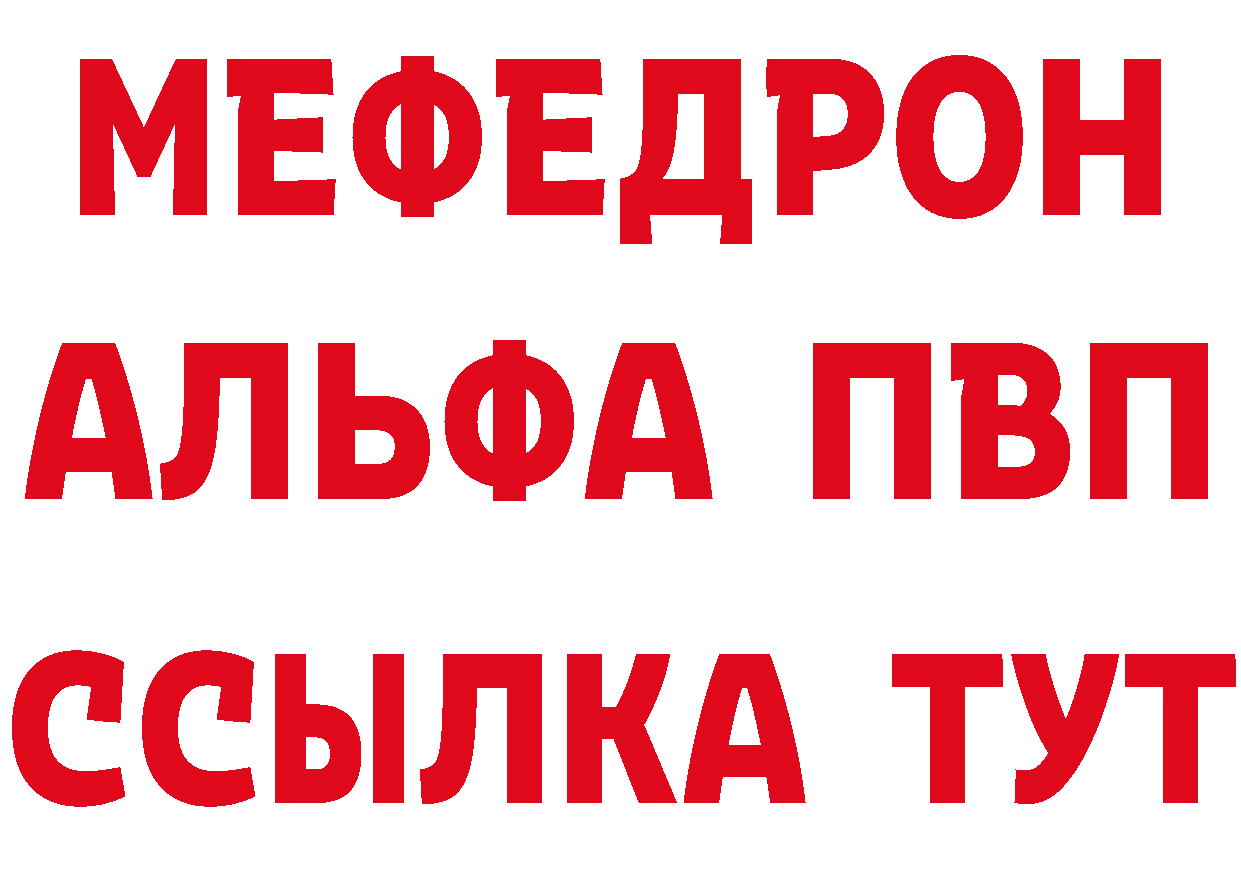 МЕФЕДРОН
АЛЬФА ПВП
ССЫЛКА ТУТ